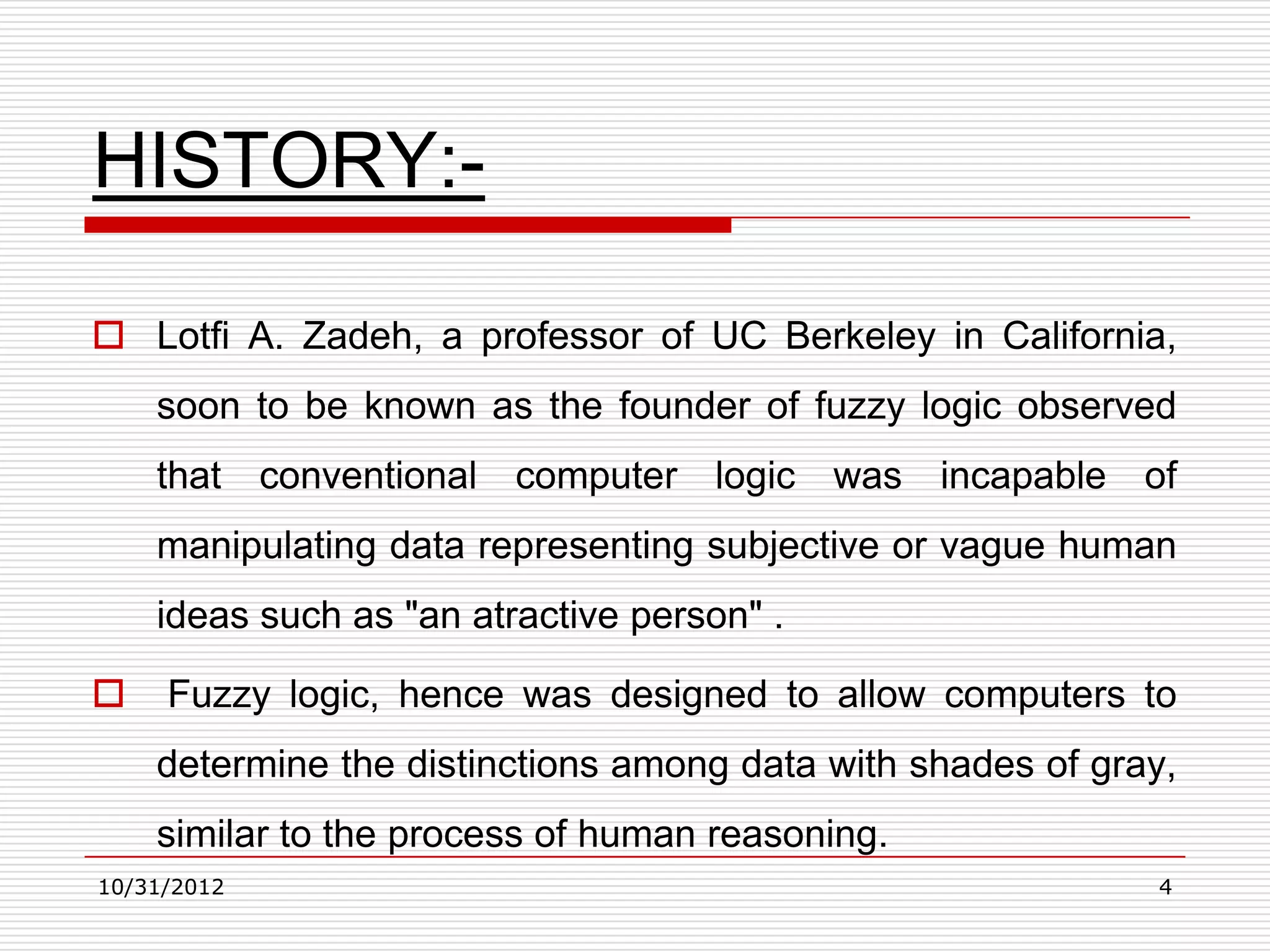 HISTORY:-

Lotfi A. Zadeh, a professor of UC Berkeley in California, soon to be known as the founder of fuzzy logic observed that conventional computer logic was incapable of manipulating data representing subjective or vague human ideas such as "an atractive person" .

Fuzzy logic, hence was designed to allow computers to determine the distinctions among data with shades of gray, similar to the process of human reasoning.

10/31/2012

4